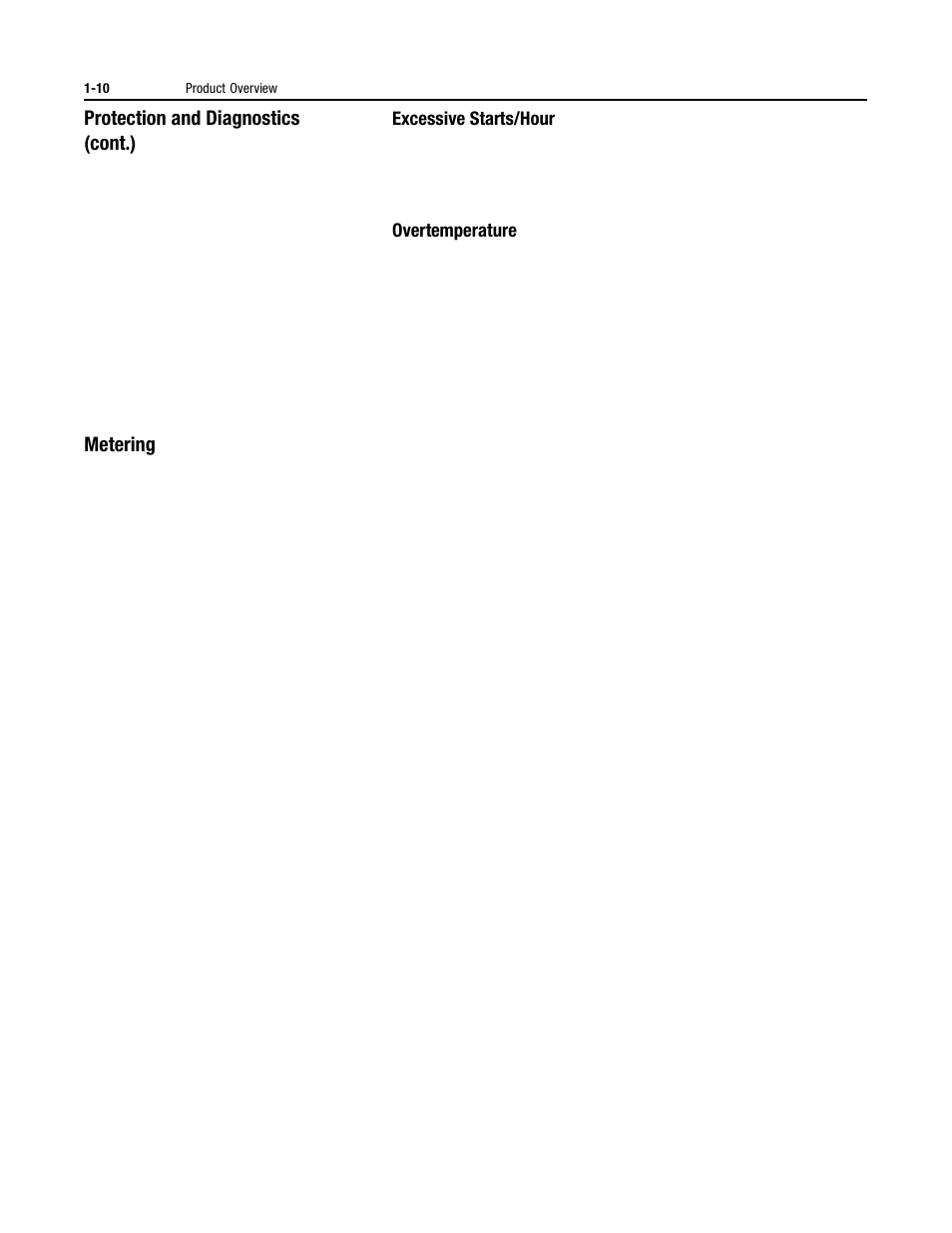 1-10 Product Overview

Protection and Diagnostics (cont.)

Excessive Starts/Hour

Overtemperature

Metering